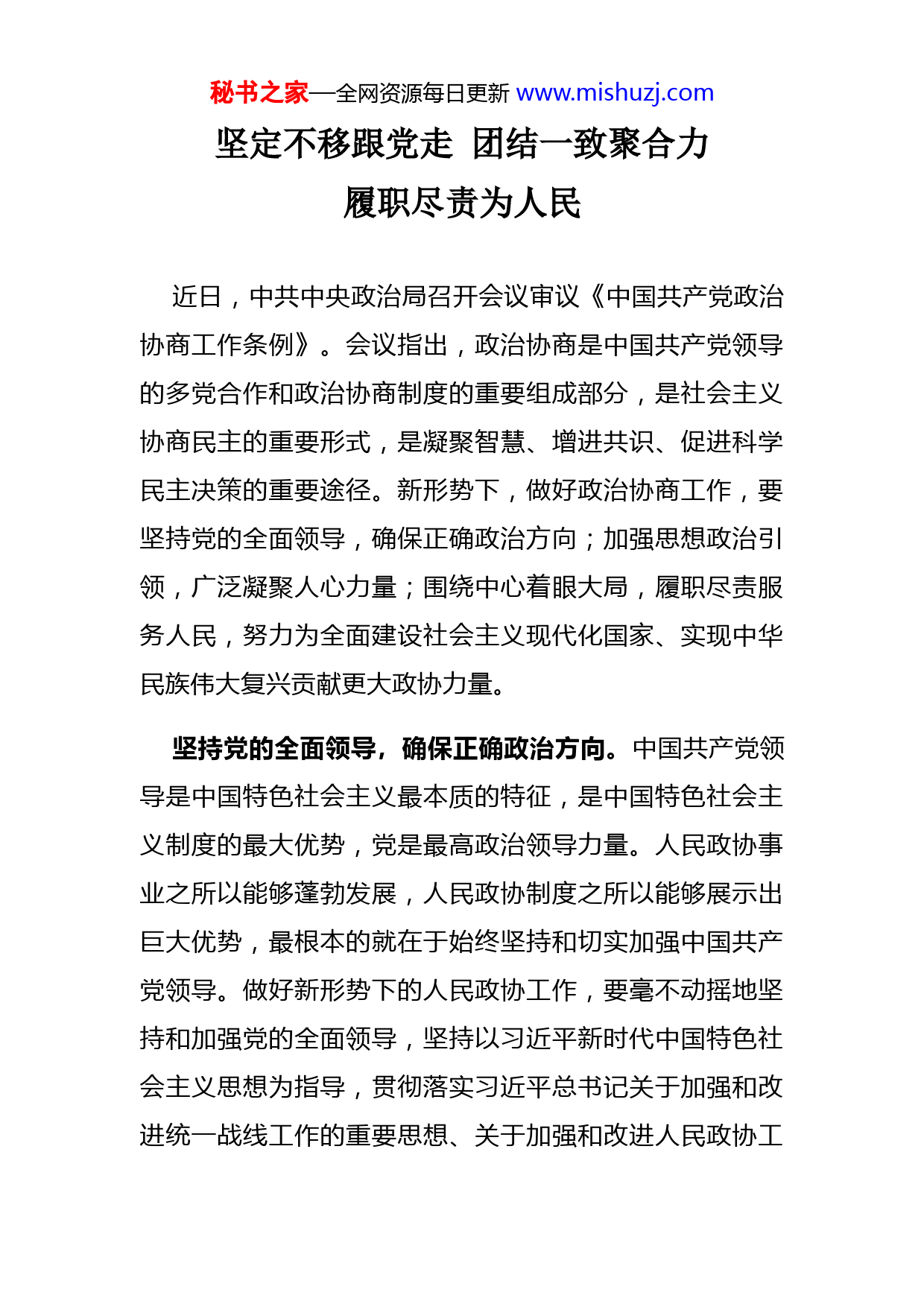 秘书之家—全网资源每日更新 www.mishuzj.com

坚定不移跟党走 团结一致聚合力
履职尽责为人民

近日，中共中央政治局召开会议审议《中国共产党政治协商工作条例》。会议指出，政治协商是中国共产党领导的多党合作和政治协商制度的重要组成部分，是社会主义协商民主的重要形式，是凝聚智慧、增进共识、促进科学民主决策的重要途径。新形势下，做好政治协商工作，要坚持党的全面领导，确保正确政治方向；加强思想政治引领，广泛凝聚人心力量；围绕中心着眼大局，履职尽责服务人民，努力为全面建设社会主义现代化国家、实现中华民族伟大复兴贡献更大政协力量。

坚持党的全面领导，确保正确政治方向。中国共产党领导是中国特色社会主义最本质的特征，是中国特色社会主义制度的最大优势，党是最高政治领导力量。人民政协事业之所以能够蓬勃发展，人民政协制度之所以能够展示出巨大优势，最根本的就在于始终坚持和切实加强中国共产党领导。做好新形势下的人民政协工作，要毫不动摇地坚持和加强党的全面领导，坚持以习近平新时代中国特色社会主义思想为指导，贯彻落实习近平总书记关于加强和改进统一战线工作的重要思想、关于加强和改进人民政协工